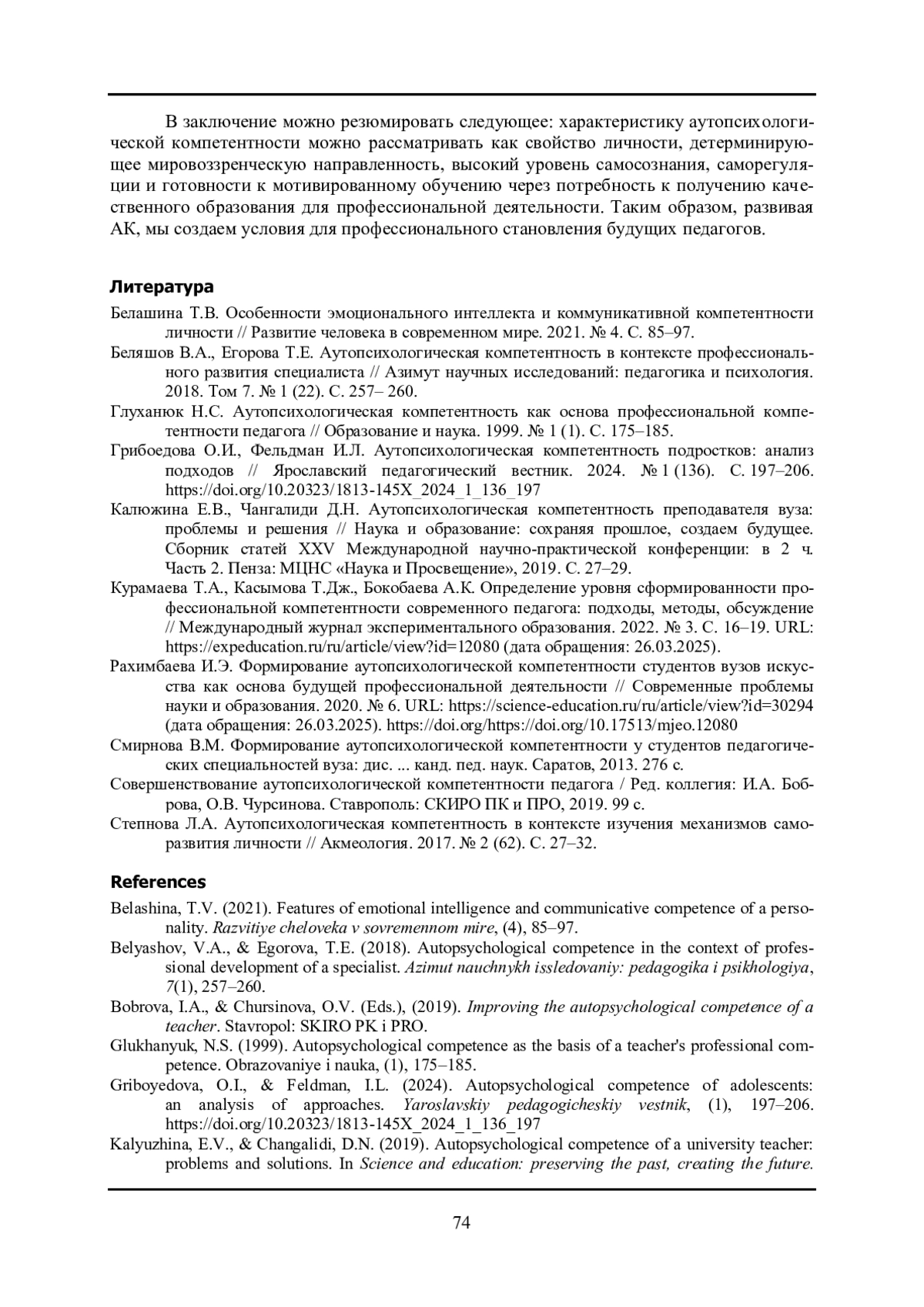 В заключение можно резюмировать следующее: характеристику аутопсихологической компетентности можно рассматривать как свойство личности, детерминирующее мировоззренческую направленность, высокий уровень самосознания, саморегуляции и готовности к мотивированному обучению через потребность к получению качественного образования для профессиональной деятельности. Таким образом, развивая АК, мы создаем условия для профессионального становления будущих педагогов.

Литература

Белашина Т.В. Особенности эмоционального интеллекта и коммуникативной компетентности личности // Развитие человека в современном мире. 2021. № 4. С. 85–97.

Беляшов В.А., Егорова Т.Е. Аутопсихологическая компетентность в контексте профессионального развития специалиста // Азимут научных исследований: педагогика и психология. 2018. Том 7. № 1 (22). С. 257– 260.

Глуханюк Н.С. Аутопсихологическая компетентность как основа профессиональной компетентности педагога // Образование и наука. 1999. № 1 (1). С. 175–185.

Грибоедова О.И., Фельдман И.Л. Аутопсихологическая компетентность подростков: анализ подходов // Ярославский педагогический вестник. 2024. № 1 (136). С. 197–206. https://doi.org/10.20323/1813-145X_2024_1_136_197

Калюжина Е.В., Чангалиди Д.Н. Аутопсихологическая компетентность преподавателя вуза: проблемы и решения // Наука и образование: сохраняя прошлое, создаем будущее. Сборник статей XXV Международной научно-практической конференции: в 2 ч. Часть 2. Пенза: МЦНС «Наука и Просвещение», 2019. С. 27–29.

Курамаева Т.А., Касымова Т.Дж., Бокобаева А.К. Определение уровня сформированности профессиональной компетентности современного педагога: подходы, методы, обсуждение // Международный журнал экспериментального образования. 2022. № 3. С. 16–19. URL: https://expeducation.ru/ru/article/view?id=12080 (дата обращения: 26.03.2025).

Рахимбаева И.Э. Формирование аутопсихологической компетентности студентов вузов искусства как основа будущей профессиональной деятельности // Современные проблемы науки и образования. 2020. № 6. URL: https://science-education.ru/ru/article/view?id=30294 (дата обращения: 26.03.2025). https://doi.org/https://doi.org/10.17513/mjeo.12080

Смирнова В.М. Формирование аутопсихологической компетентности у студентов педагогических специальностей вуза: дис. ... канд. пед. наук. Саратов, 2013. 276 с.

Совершенствование аутопсихологической компетентности педагога / Ред. коллегия: И.А. Боброва, О.В. Чурсинова. Ставрополь: СКИРО ПК и ПРО, 2019. 99 с.

Степнова Л.А. Аутопсихологическая компетентность в контексте изучения механизмов саморазвития личности // Акмеология. 2017. № 2 (62). С. 27–32.

References

Belashina, T.V. (2021). Features of emotional intelligence and communicative competence of a personality. Razvitiye cheloveka v sovremennom mire, (4), 85–97.

Belyashov, V.A., & Egorova, T.E. (2018). Autopsychological competence in the context of professional development of a specialist. Azimut nauchnykh issledovaniy: pedagogika i psikhologiya, 7(1), 257–260.

Bobrova, I.A., & Chursinova, O.V. (Eds.), (2019). Improving the autopsychological competence of a teacher. Stavropol: SKIRO PK i PRO.

Glukhanyuk, N.S. (1999). Autopsychological competence as the basis of a teacher's professional competence. Obrazovaniye i nauka, (1), 175–185.

Griboyedova, O.I., & Feldman, I.L. (2024). Autopsychological competence of adolescents: an analysis of approaches. Yaroslavskiy pedagogicheskiy vestnik, (1), 197–206. https://doi.org/10.20323/1813-145X_2024_1_136_197

Kalyuzhina, E.V., & Changalidi, D.N. (2019). Autopsychological competence of a university teacher: problems and solutions. In Science and education: preserving the past, creating the future.

74